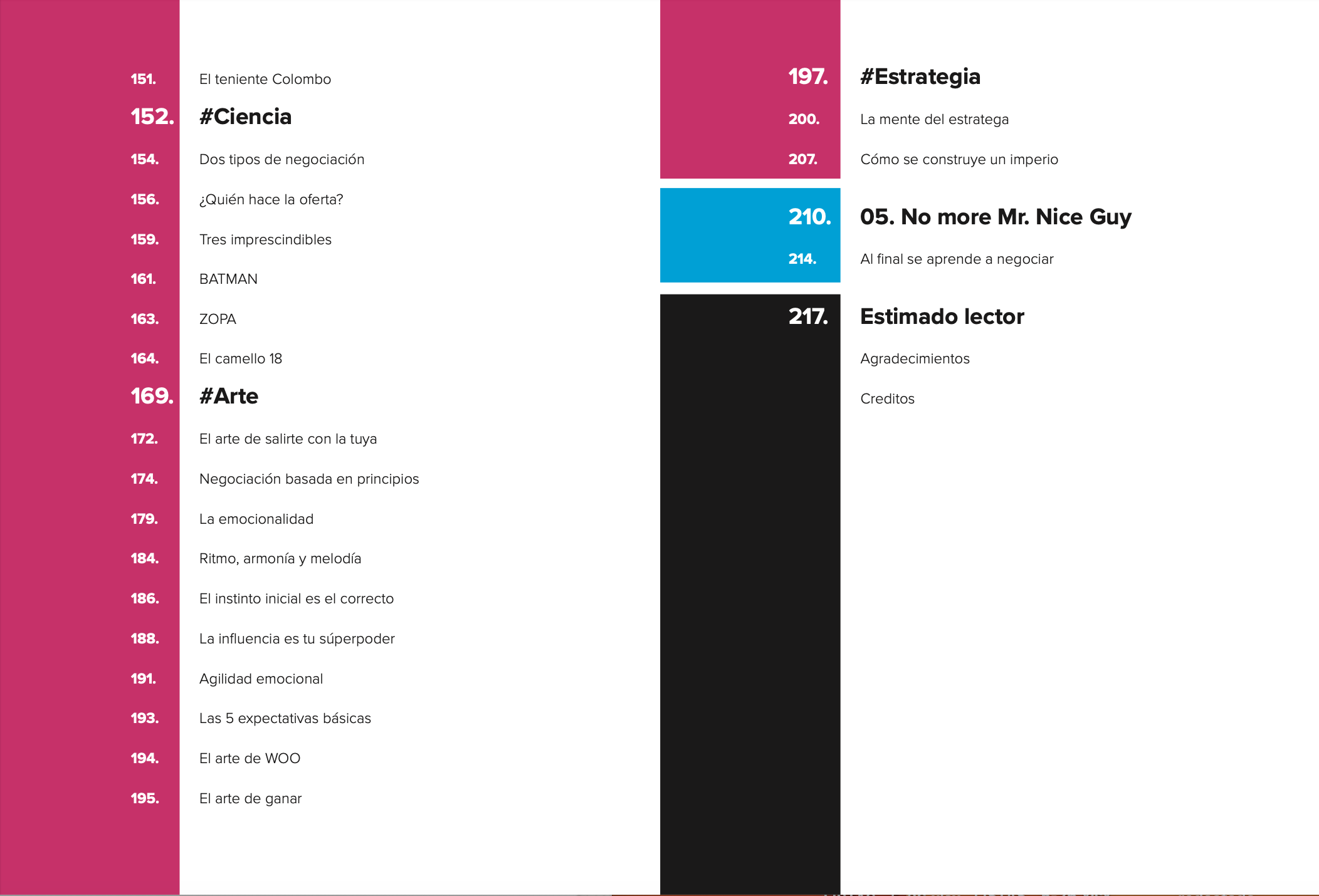 151. El teniente Colombo

152. #Ciencia

154. Dos tipos de negociación

156. ¿Quién hace la oferta?

159. Tres imprescindibles

161. BATMAN

163. ZOPA

164. El camello 18

169. #Arte

172. El arte de salirte con la tuya

174. Negociación basada en principios

179. La emocionalidad

184. Ritmo, armonía y melodía

186. El instinto inicial es el correcto

188. La influencia es tu súperpoder

191. Agilidad emocional

193. Las 5 expectativas básicas

194. El arte de WOO

195. El arte de ganar

197. #Estrategia

200. La mente del estratega

207. Cómo se construye un imperio

210. 05. No more Mr. Nice Guy

214. Al final se aprende a negociar

217. Estimado lector

Agradecimientos

Creditos